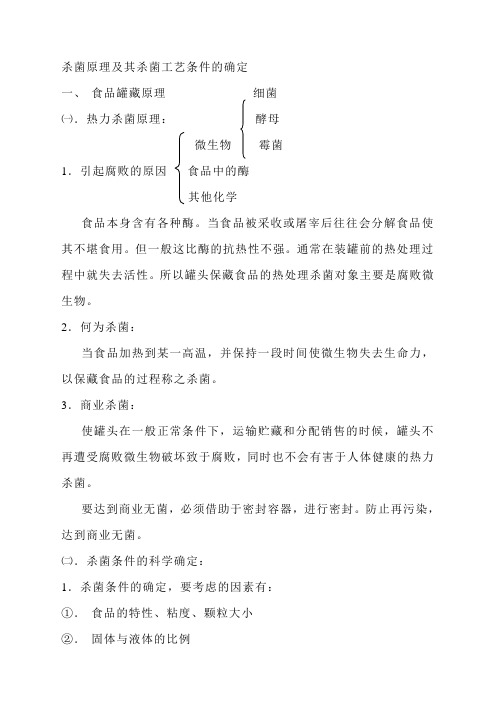 杀菌原理及其杀菌工艺条件的确定

一、 食品罐藏原理

㈠. 热力杀菌原理：

1. 引起腐败的原因

微生物

细菌

酵母

霉菌

食品中的酶

其他化学

食品本身含有各种酶。当食品被采收或屠宰后往往会分解食品使其不堪食用。但一般这比酶的抗热性不强。通常在装罐前的热处理过程中就失去活性。所以罐头保藏食品的热处理杀菌对象主要是腐败微生物。

2. 何为杀菌：

当食品加热到某一高温，并保持一段时间使微生物失去生命力，以保藏食品的过程称之杀菌。

3. 商业杀菌：

使罐头在一般正常条件下，运输贮藏和分配销售的时候，罐头不再遭受腐败微生物破坏致于腐败，同时也不会有害于人体健康的热力杀菌。

要达到商业无菌，必须借助于密封容器，进行密封。防止再污染，达到商业无菌。

㈡. 杀菌条件的科学确定：

1. 杀菌条件的确定，要考虑的因素有：

①. 食品的特性、粘度、颗粒大小

②. 固体与液体的比例